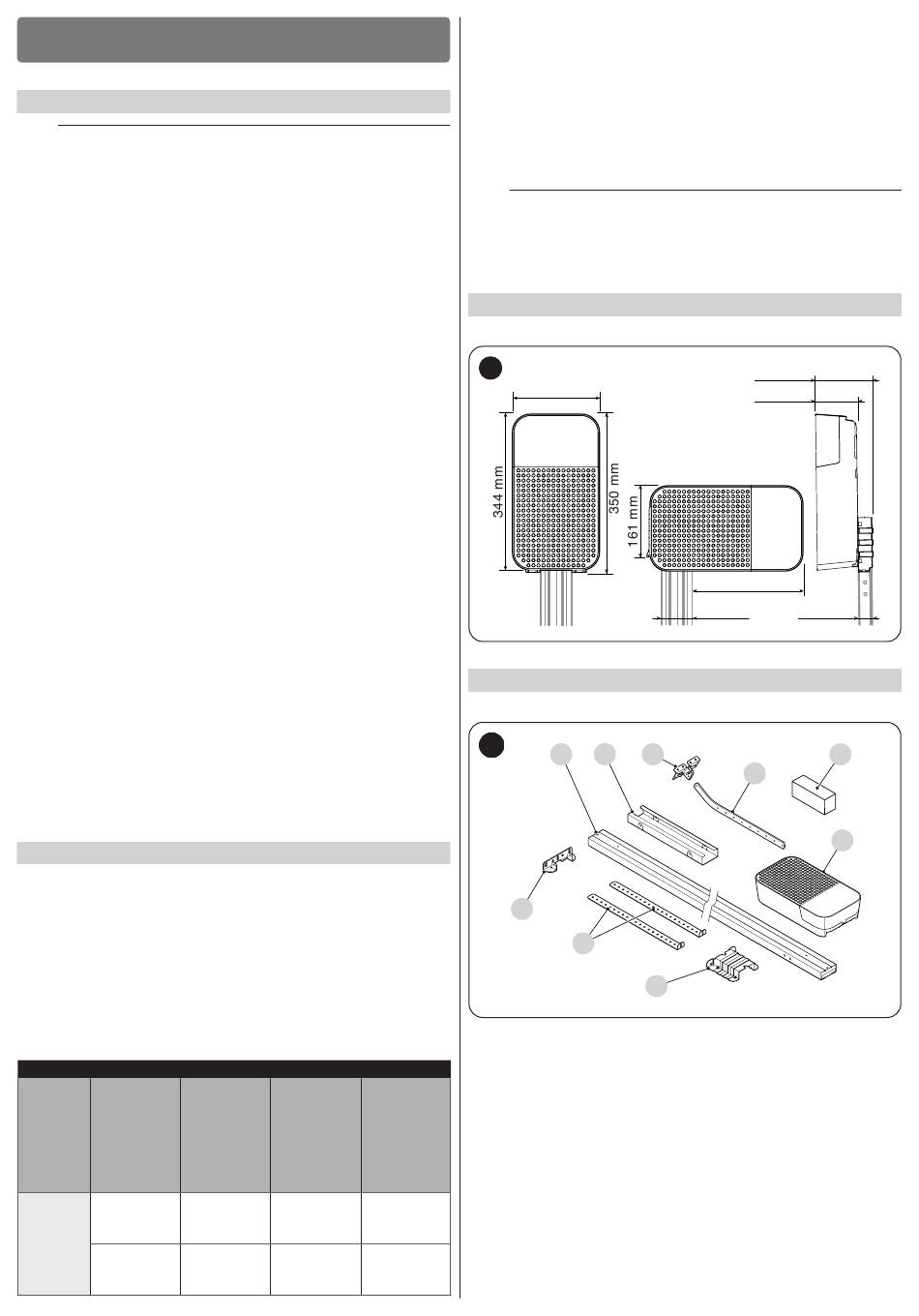 344 mm

350 mm

161 mm